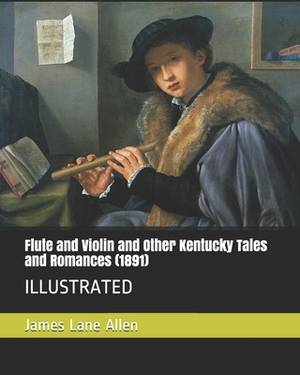 Flute and Violin and Other Kentucky Tales and Romances (1891)

ILLUSTRATED

James Lane Allen